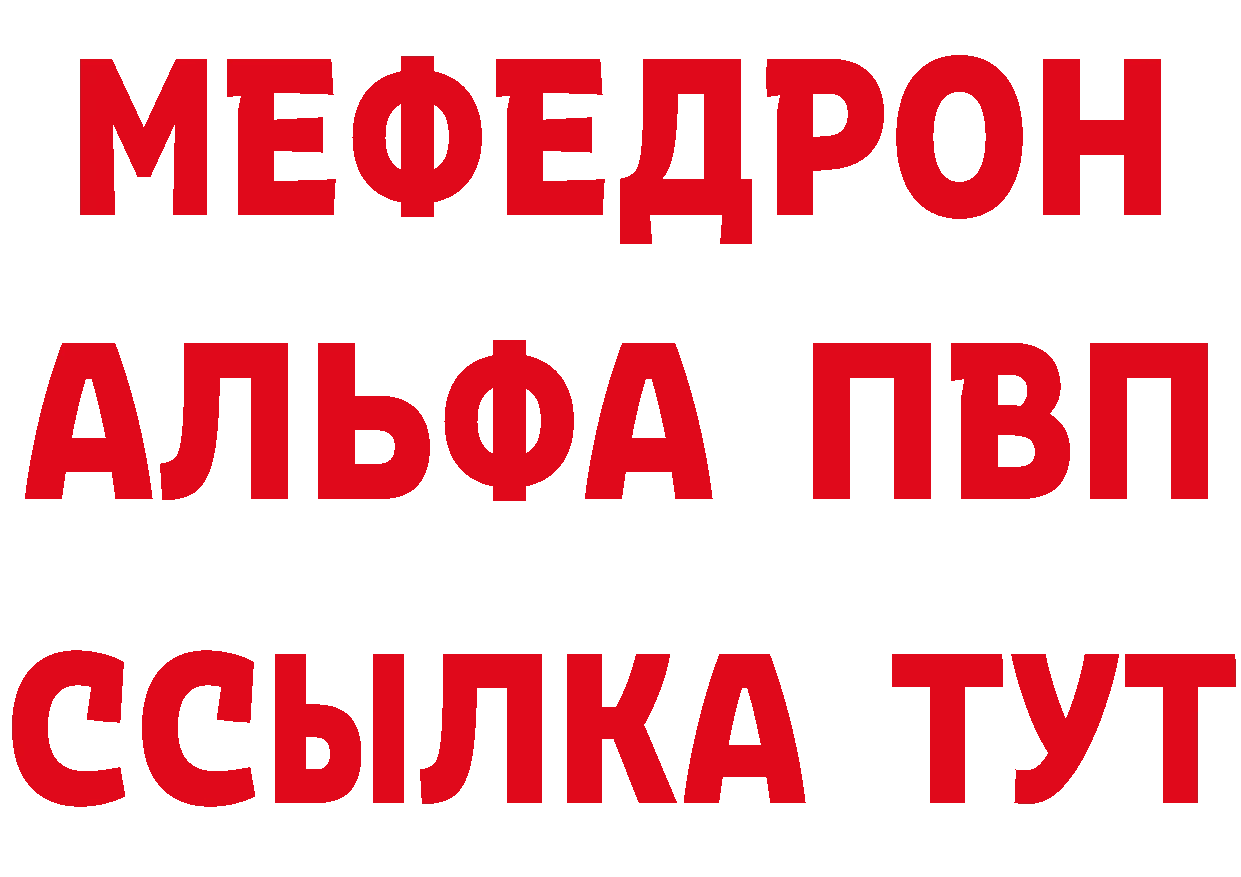 МЕФЕДРОН
АЛЬФА ПВП
ССЫЛКА ТУТ